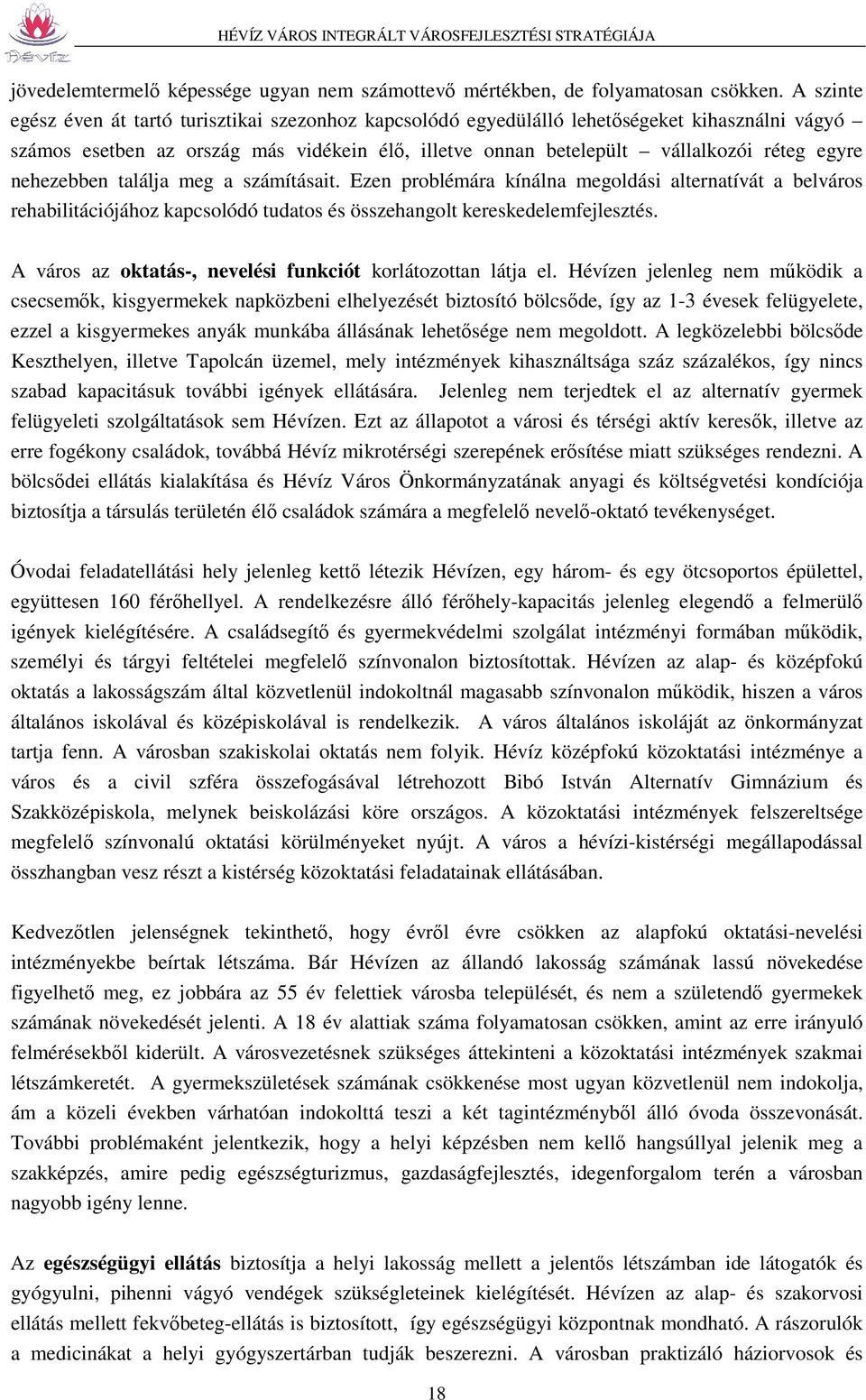 Hévíz

HÉVÍZ VÁROS INTEGRÁLT VÁROSFEJLESZTÉSI STRATÉGIÁJA

jövedelemtermelő képessége ugyan nem számottevő mértékben, de folyamatosan csökken. A szinte egész éven át tartó turisztikai szezonhoz kapcsolódó egyedülálló lehetőségeket kihasználni vágyó – számos esetben az ország más vidékein élő, illetve onnan betelepült – vállalkozói réteg egyre nehezebben találja meg a számításait. Ezen problémára kínálna megoldási alternatívát a belváros rehabilitációjához kapcsolódó tudatos és összehangolt kereskedelemfejlesztés.

A város az oktatás-, nevelési funkciót korlátozottan látja el. Hévízen jelenleg nem működik a csecsemők, kisgyermekek napközbeni elhelyezését biztosító bölcsőde, így az 1-3 évesek felügyelete, ezzel a kisgyermekes anyák munkába állásának lehetősége nem megoldott. A legközelebbi bölcsőde Keszthelyen, illetve Tapolcán üzemel, mely intézmények kihasználtsága száz százalékos, így nincs szabad kapacitásuk további igények ellátására. Jelenleg nem terjedtek el az alternatív gyermek felügyeleti szolgáltatások sem Hévízen. Ezt az állapotot a városi és térségi aktív keresők, illetve az erre fogékony családok, továbbá Hévíz mikrotérségi szerepének erősítése miatt szükséges rendezni. A bölcsődei ellátás kialakítása és Hévíz Város Önkormányzatának anyagi és költségvetési kondíciója biztosítja a társulás területén élő családok számára a megfelelő nevelő-oktató tevékenységet.

Óvodai feladatellátási hely jelenleg kettő létezik Hévízen, egy három- és egy ötcsoportos épülettel, együttesen 160 férőhellyel. A rendelkezésre álló férőhely-kapacitás jelenleg elegendő a felmerülő igények kielégítésére. A családsegítő és gyermekvédelmi szolgálat intézményi formában működik, személyi és tárgyi feltételei megfelelő színvonalon biztosítottak. Hévízen az alap- és középfokú oktatás a lakosságszám által közvetlenül indokoltnál magasabb színvonalon működik, hiszen a város általános iskolával és középiskolával is rendelkezik. A város általános iskoláját az önkormányzat tartja fenn. A városban szakiskolai oktatás nem folyik. Hévíz középfokú közoktatási intézménye a város és a civil szféra összefogásával létrehozott Bibó István Alternatív Gimnázium és Szakközépiskola, melynek beiskolázási köre országos. A közoktatási intézmények felszereltsége megfelelő színvonalú oktatási körülményeket nyújt. A város a hévízi-kistérségi megállapodással összhangban vesz részt a kistérség közoktatási feladatainak ellátásában.

Kedvezőtlen jelenségnek tekinthető, hogy évről évre csökken az alapfokú oktatási-nevelési intézményekbe beírtak létszáma. Bár Hévízen az állandó lakosság számának lassú növekedése figyelhető meg, ez jobbára az 55 év felettiek városba települését, és nem a születendő gyermekek számának növekedését jelenti. A 18 év alattiak száma folyamatosan csökken, amint az erre irányuló felmérésekből kiderült. A városvezetésnek szükséges áttekinteni a közoktatási intézmények szakmai létszámkeretét. A gyermekszületések számának csökkenése most ugyan közvetlenül nem indokolja, ám a közeli években várhatóan indokolttá teszi a két tagintézményből álló óvoda összevonását. További problémaként jelentkezik, hogy a helyi képzésben nem kellő hangsúllyal jelenik meg a szakképzés, amire pedig egészségturizmus, gazdaságfejlesztés, idegenforgalom terén a városban nagyobb igény lenne.

Az egészségügyi ellátás biztosítja a helyi lakosság mellett a jelentős létszámban ide látogatók és gyógyulni, pihenni vágyó vendégek szükségleteinek kielégítését. Hévízen az alap- és szakorvosi ellátás mellett fekvőbeteg-ellátás is biztosított, így egészségügyi központnak mondható. A rászorulók a medicinákat a helyi gyógyszertárban tudják beszerezni. A városban praktizáló háziorvosok és

18